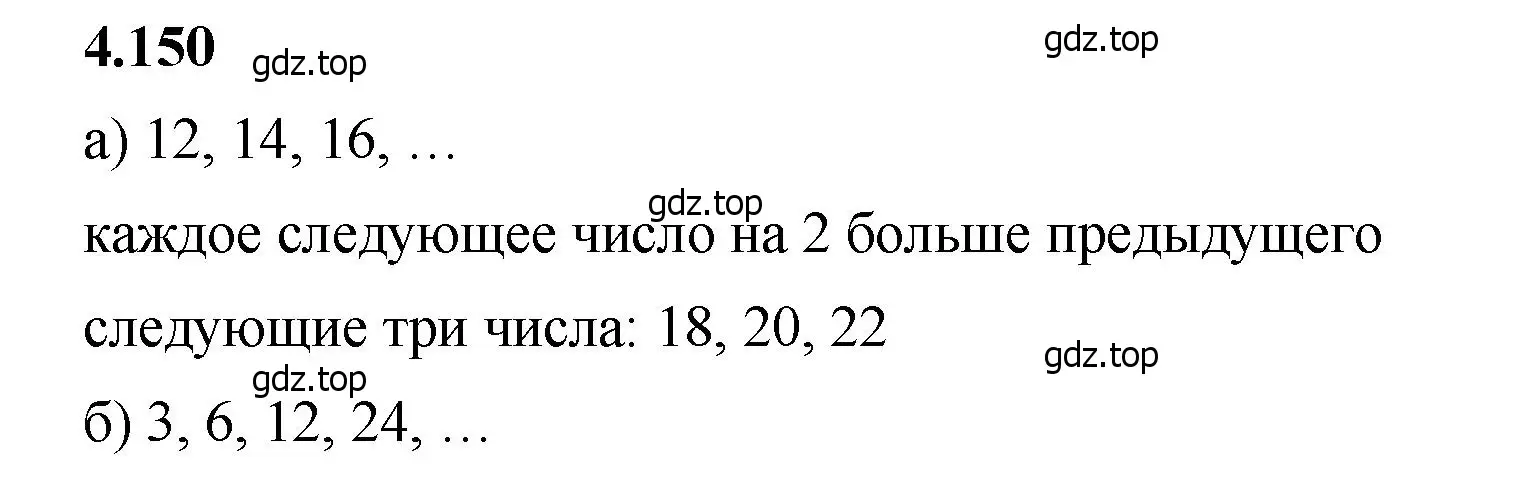 4.150 gdz.top

gdz.top

а) 12, 14, 16, …

gdz.top

каждое следующее число на 2 больше предыдущего

следующие три числа: 18, 20, 22

gdz.top

gdz.top

б) 3, 6, 12, 24, …